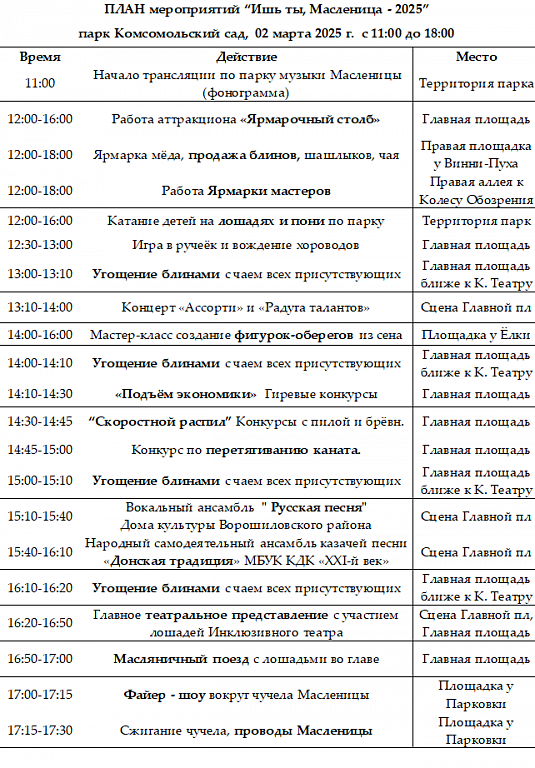 ПЛАН мероприятий “Ишь ты, Масленица - 2025”

парк Комсомольский сад, 02 марта 2025 г. с 11:00 до 18:00

| Время | Действие | Место |
|---|---|---|
| 11:00 | Начало трансляции по парку музыки Масленицы (фонограмма) | Территория парка |
| 12:00-16:00 | Работа аттракциона «Ярмарочный столб» | Главная площадь |
| 12:00-18:00 | Ярмарка мёда, продажа блинов, шашлыков, чая | Правая площадка у Винни-Пуха |
| 12:00-18:00 | Работа Ярмарки мастеров | Правая аллея к Колесу Обозрения |
| 12:00-16:00 | Катание детей на лошадях и пони по парку | Территория парк |
| 12:30-13:00 | Игра в ручеёк и вождение хороводов | Главная площадь |
| 13:00-13:10 | Угощение блинами с чаем всех присутствующих | Главная площадь ближе к К. Театру |
| 13:10-14:00 | Концерт «Ассорти» и «Радуга талантов» | Сцена Главной пл |
| 14:00-16:00 | Мастер-класс создание фигурок-оберегов из сена | Площадка у Ёлки |
| 14:00-14:10 | Угощение блинами с чаем всех присутствующих | Главная площадь ближе к К. Театру |
| 14:10-14:30 | «Подъём экономики» Гиревые конкурсы | Главная площадь |
| 14:30-14:45 | “Скоростной распил” Конкурсы с пилой и брёвн. | Главная площадь |
| 14:45-15:00 | Конкурс по перетягиванию каната. | Главная площадь |
| 15:00-15:10 | Угощение блинами с чаем всех присутствующих | Главная площадь ближе к К. Театру |
| 15:10-15:40 | Вокальный ансамбль " Русская песня" Дома культуры Ворошиловского района | Сцена Главной пл |
| 15:40-16:10 | Народный самодеятельный ансамбль казачей песни «Донская традиция» МБУК КДК «XXI-й век» | Сцена Главной пл |
| 16:10-16:20 | Угощение блинами с чаем всех присутствующих | Главная площадь ближе к К. Театру |
| 16:20-16:50 | Главное театральное представление с участием лошадей Инклюзивного театра | Сцена Главной пл, Главная площадь |
| 16:50-17:00 | Масляничный поезд с лошадьми во главе | Главная площадь |
| 17:00-17:15 | Файер - шоу вокруг чучела Масленицы | Площадка у Парковки |
| 17:15-17:30 | Сжигание чучела, проводы Масленицы | Площадка у Парковки |